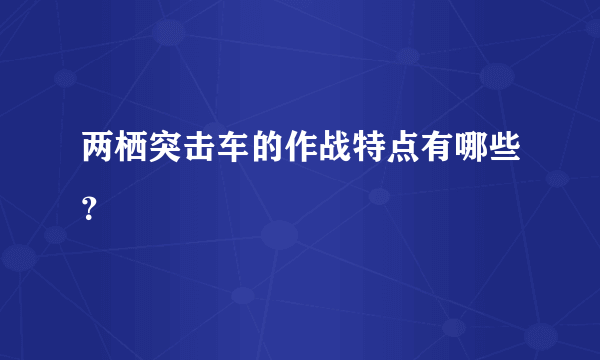 两栖突击车的作战特点有哪些?